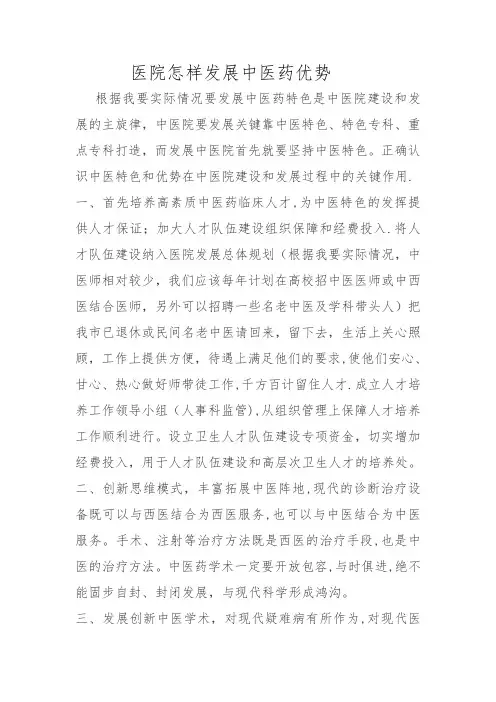 医院怎样发展中医药优势

根据我要实际情况要发展中医药特色是中医院建设和发展的主旋律，中医院要发展关键靠中医特色、特色专科、重点专科打造，而发展中医院首先就要坚持中医特色。正确认识中医特色和优势在中医院建设和发展过程中的关键作用.

一、首先培养高素质中医药临床人才，为中医特色的发挥提供人才保证；加大人才队伍建设组织保障和经费投入.将人才队伍建设纳入医院发展总体规划（根据我要实际情况，中医师相对较少，我们应该每年计划在高校招中医医师或中西医结合医师，另外可以招聘一些名老中医及学科带头人）把我市已退休或民间名老中医请回来，留下去，生活上关心照顾，工作上提供方便，待遇上满足他们的要求，使他们安心、甘心、热心做好师带徒工作，千方百计留住人才.成立人才培养工作领导小组（人事科监管），从组织管理上保障人才培养工作顺利进行。设立卫生人才队伍建设专项资金，切实增加经费投入，用于人才队伍建设和高层次卫生人才的培养处。

二、创新思维模式，丰富拓展中医阵地，现代的诊断治疗设备既可以与西医结合为西医服务，也可以与中医结合为中医服务。手术、注射等治疗方法既是西医的治疗手段，也是中医的治疗方法。中医药学术一定要开放包容，与时俱进，绝不能固步自封、封闭发展，与现代科学形成鸿沟。

三、发展创新中医学术，对现代疑难病有所作为，对现代医